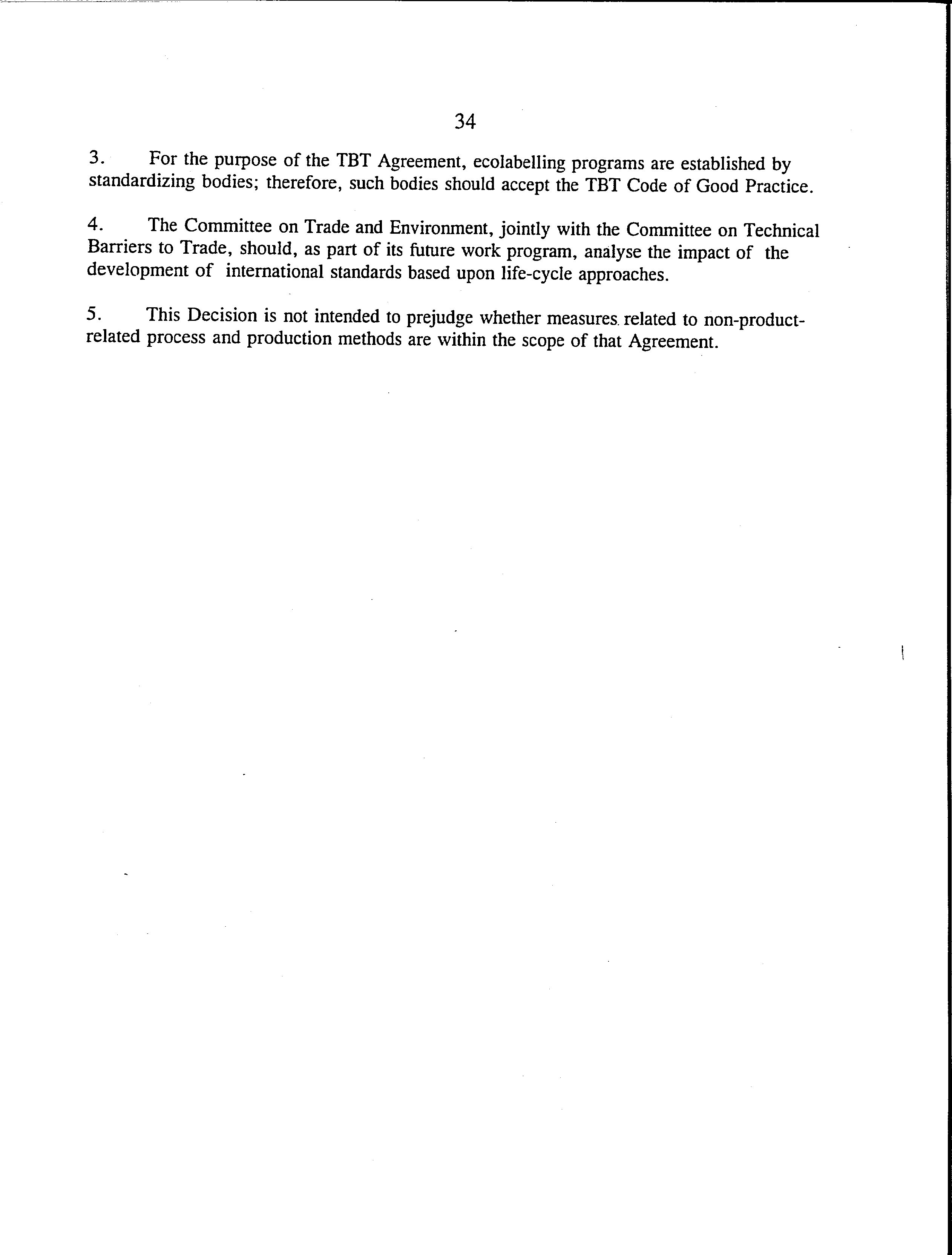 34

3. For the purpose of the TBT Agreement, ecolabelling programs are established by standardizing bodies; therefore, such bodies should accept the TBT Code of Good Practice.

4. The Committee on Trade and Environment, jointly with the Committee on Technical Barriers to Trade, should, as part of its future work program, analyse the impact of the development of international standards based upon life-cycle approaches.

5. This Decision is not intended to prejudge whether measures related to non-product-related process and production methods are within the scope of that Agreement.